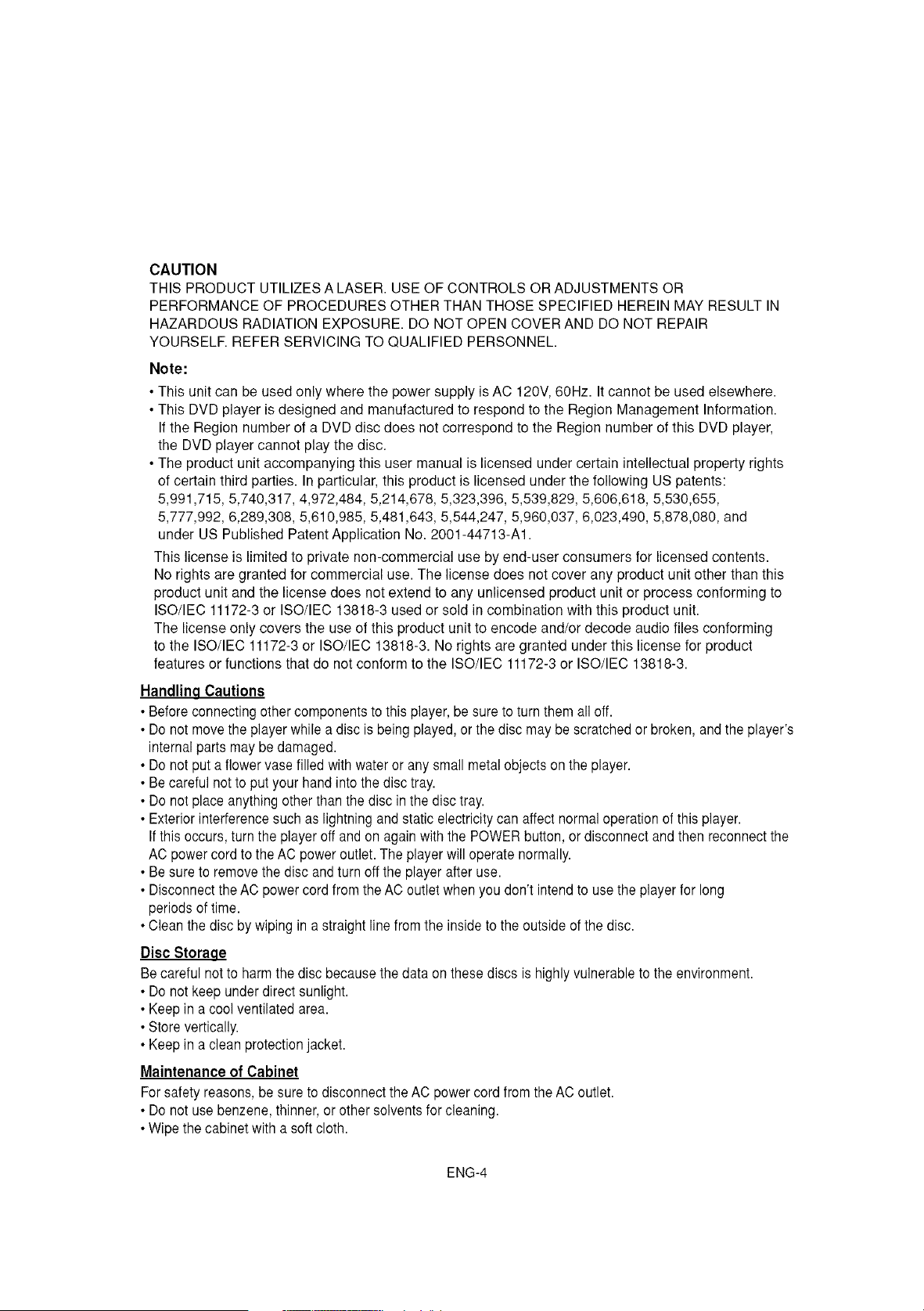 CAUTION
THIS PRODUCT UTILIZES A LASER. USE OF CONTROLS OR ADJUSTMENTS OR PERFORMANCE OF PROCEDURES OTHER THAN THOSE SPECIFIED HEREIN MAY RESULT IN HAZARDOUS RADIATION EXPOSURE. DO NOT OPEN COVER AND DO NOT REPAIR YOURSELF. REFER SERVICING TO QUALIFIED PERSONNEL.

Note:
• This unit can be used only where the power supply is AC 120V, 60Hz. It cannot be used elsewhere.
• This DVD player is designed and manufactured to respond to the Region Management Information. If the Region number of a DVD disc does not correspond to the Region number of this DVD player, the DVD player cannot play the disc.
• The product unit accompanying this user manual is licensed under certain intellectual property rights of certain third parties. In particular, this product is licensed under the following US patents: 5,991,715, 5,740,317, 4,972,484, 5,214,678, 5,323,396, 5,539,829, 5,606,618, 5,530,655, 5,777,992, 6,289,308, 5,610,985, 5,481,643, 5,544,247, 5,960,037, 6,023,490, 5,878,080, and under US Published Patent Application No. 2001-44713-A1.

This license is limited to private non-commercial use by end-user consumers for licensed contents. No rights are granted for commercial use. The license does not cover any product unit other than this product unit and the license does not extend to any unlicensed product unit or process conforming to ISO/IEC 11172-3 or ISO/IEC 13818-3 used or sold in combination with this product unit. The license only covers the use of this product unit to encode and/or decode audio files conforming to the ISO/IEC 11172-3 or ISO/IEC 13818-3. No rights are granted under this license for product features or functions that do not conform to the ISO/IEC 11172-3 or ISO/IEC 13818-3.

Handling Cautions
• Before connecting other components to this player, be sure to turn them all off.
• Do not move the player while a disc is being played, or the disc may be scratched or broken, and the player's internal parts may be damaged.
• Do not put a flower vase filled with water or any small metal objects on the player.
• Be careful not to put your hand into the disc tray.
• Do not place anything other than the disc in the disc tray.
• Exterior interference such as lightning and static electricity can affect normal operation of this player. If this occurs, turn the player off and on again with the POWER button, or disconnect and then reconnect the AC power cord to the AC power outlet. The player will operate normally.
• Be sure to remove the disc and turn off the player after use.
• Disconnect the AC power cord from the AC outlet when you don't intend to use the player for long periods of time.
• Clean the disc by wiping in a straight line from the inside to the outside of the disc.

Disc Storage
Be careful not to harm the disc because the data on these discs is highly vulnerable to the environment.
• Do not keep under direct sunlight.
• Keep in a cool ventilated area.
• Store vertically.
• Keep in a clean protection jacket.

Maintenance of Cabinet
For safety reasons, be sure to disconnect the AC power cord from the AC outlet.
• Do not use benzene, thinner, or other solvents for cleaning.
• Wipe the cabinet with a soft cloth.

ENG-4